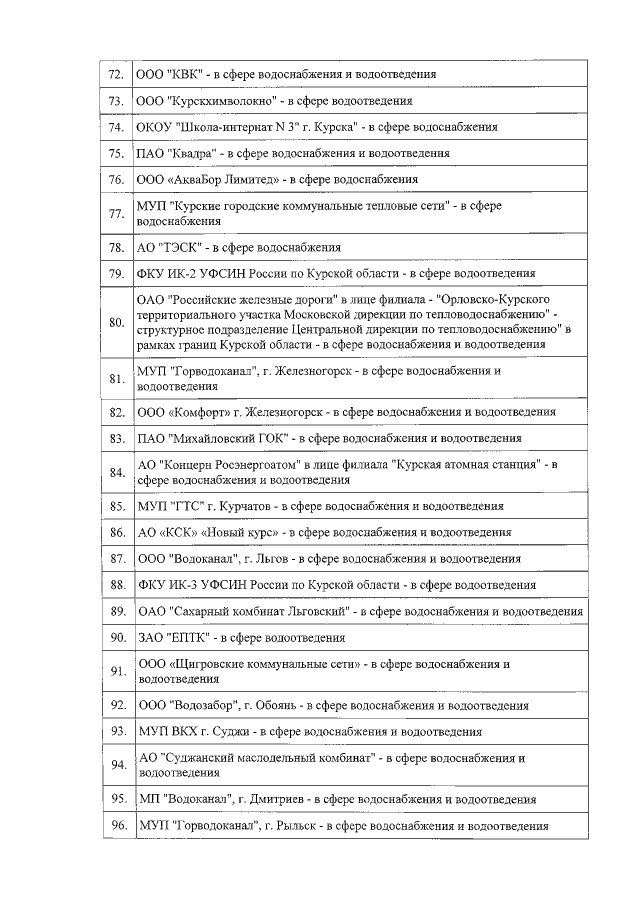 | | |
|---|---|
| 72. | ООО "КВК" - в сфере водоснабжения и водоотведения |
| 73. | ООО "Курскхимволокно" - в сфере водоотведения |
| 74. | ОКОУ "Школа-интернат N 3" г. Курска" - в сфере водоснабжения |
| 75. | ПАО "Квадра" - в сфере водоснабжения и водоотведения |
| 76. | ООО «АкваБор Лимитед» - в сфере водоснабжения |
| 77. | МУП "Курские городские коммунальные тепловые сети" - в сфере водоснабжения |
| 78. | АО "ТЭСК" - в сфере водоснабжения |
| 79. | ФКУ ИК-2 УФСИН России по Курской области - в сфере водоотведения |
| 80. | ОАО "Российские железные дороги" в лице филиала - "Орловско-Курского территориального участка Московской дирекции по тепловодоснабжению" - структурное подразделение Центральной дирекции по тепловодоснабжению" в рамках границ Курской области - в сфере водоснабжения и водоотведения |
| 81. | МУП "Горводоканал", г. Железногорск - в сфере водоснабжения и водоотведения |
| 82. | ООО «Комфорт» г. Железногорск - в сфере водоснабжения и водоотведения |
| 83. | ПАО "Михайловский ГОК" - в сфере водоснабжения и водоотведения |
| 84. | АО "Концерн Росэнергоатом" в лице филиала "Курская атомная станция" - в сфере водоснабжения и водоотведения |
| 85. | МУП "ГТС" г. Курчатов - в сфере водоснабжения и водоотведения |
| 86. | АО «КСК» «Новый курс» - в сфере водоснабжения и водоотведения |
| 87. | ООО "Водоканал", г. Льгов - в сфере водоснабжения и водоотведения |
| 88. | ФКУ ИК-3 УФСИН России по Курской области - в сфере водоотведения |
| 89. | ОАО "Сахарный комбинат Льговский" - в сфере водоснабжения и водоотведения |
| 90. | ЗАО "ЕПТК" - в сфере водоотведения |
| 91. | ООО «Щигровские коммунальные сети» - в сфере водоснабжения и водоотведения |
| 92. | ООО "Водозабор", г. Обоянь - в сфере водоснабжения и водоотведения |
| 93. | МУП ВКХ г. Суджи - в сфере водоснабжения и водоотведения |
| 94. | АО "Суджанский маслодельный комбинат" - в сфере водоснабжения и водоотведения |
| 95. | МП "Водоканал", г. Дмитриев - в сфере водоснабжения и водоотведения |
| 96. | МУП "Горводоканал", г. Рыльск - в сфере водоснабжения и водоотведения |